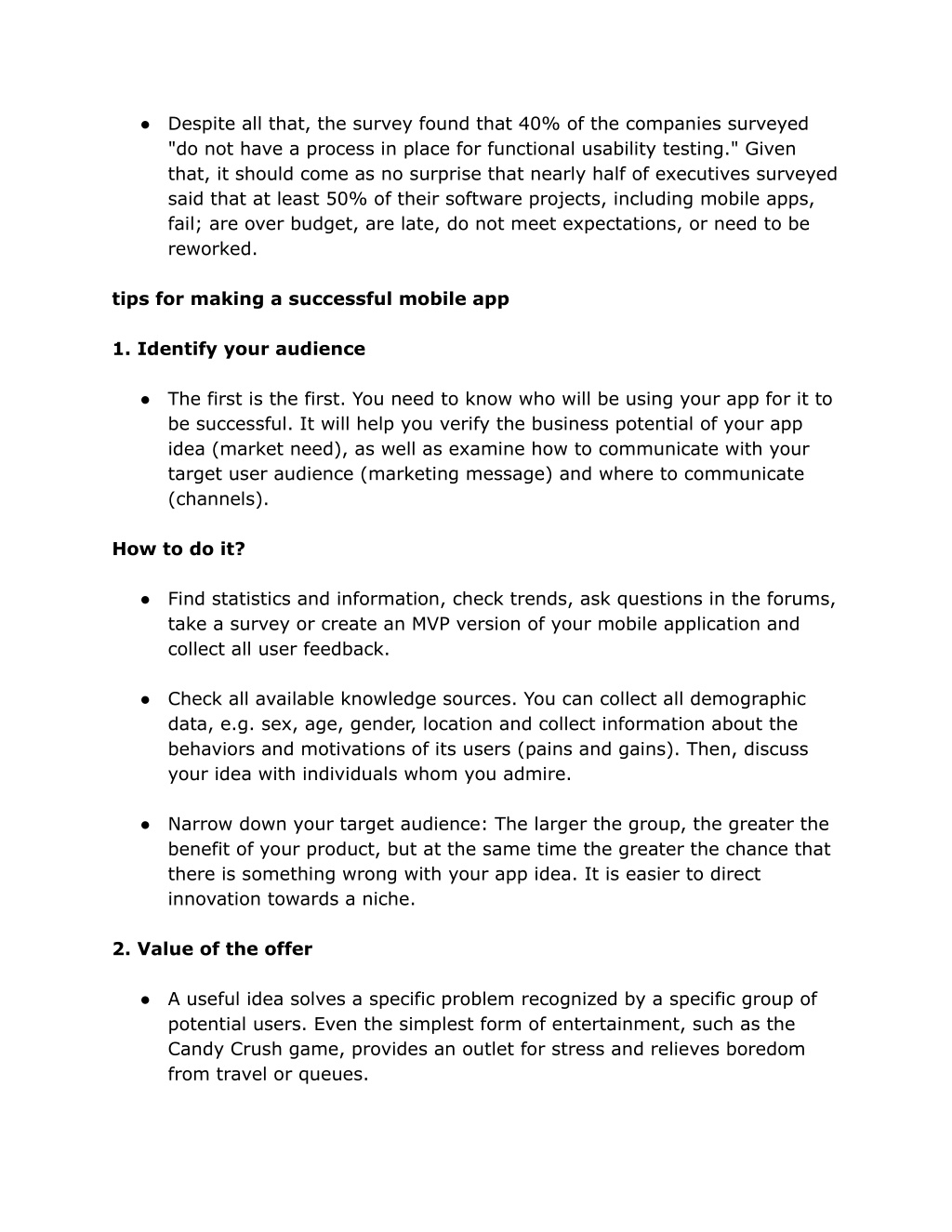 ● Despite all that, the survey found that 40% of the companies surveyed "do not have a process in place for functional usability testing." Given that, it should come as no surprise that nearly half of executives surveyed said that at least 50% of their software projects, including mobile apps, fail; are over budget, are late, do not meet expectations, or need to be reworked.

tips for making a successful mobile app

1. Identify your audience

● The first is the first. You need to know who will be using your app for it to be successful. It will help you verify the business potential of your app idea (market need), as well as examine how to communicate with your target user audience (marketing message) and where to communicate (channels).

How to do it?

● Find statistics and information, check trends, ask questions in the forums, take a survey or create an MVP version of your mobile application and collect all user feedback.

● Check all available knowledge sources. You can collect all demographic data, e.g. sex, age, gender, location and collect information about the behaviors and motivations of its users (pains and gains). Then, discuss your idea with individuals whom you admire.

● Narrow down your target audience: The larger the group, the greater the benefit of your product, but at the same time the greater the chance that there is something wrong with your app idea. It is easier to direct innovation towards a niche.

2. Value of the offer

● A useful idea solves a specific problem recognized by a specific group of potential users. Even the simplest form of entertainment, such as the Candy Crush game, provides an outlet for stress and relieves boredom from travel or queues.